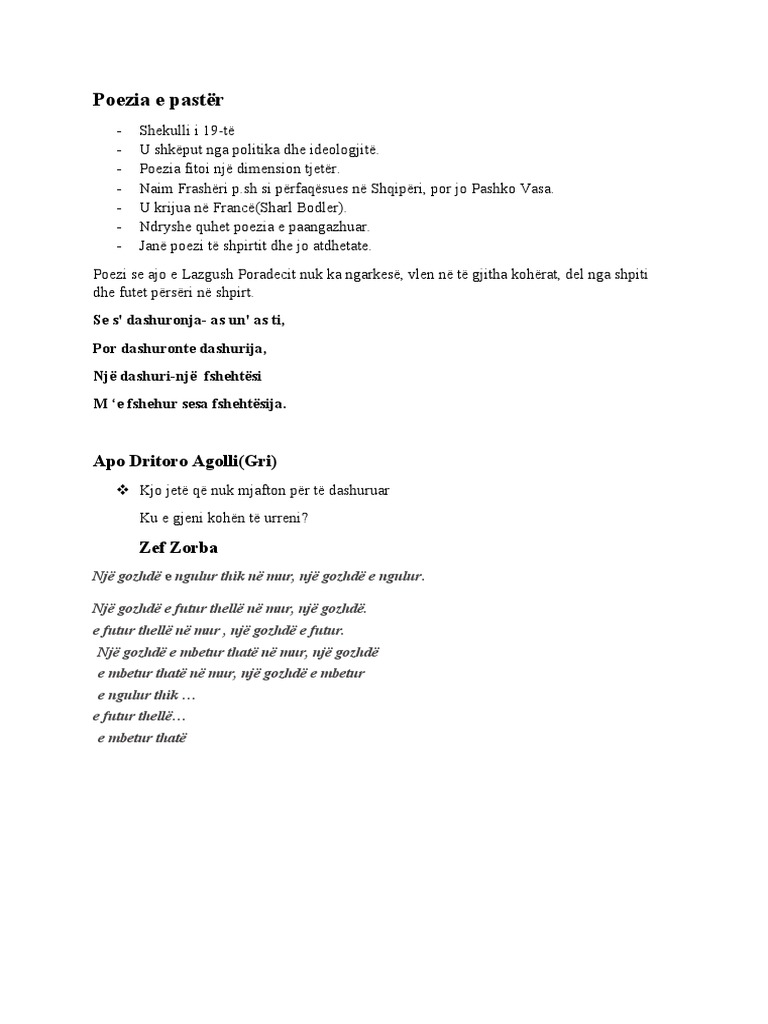 Poezia e pastër

- Shekulli i 19-të
- U shkëput nga politika dhe ideologjitë.
- Poezia fitoi një dimension tjetër.
- Naim Frashëri p.sh si përfaqësues në Shqipëri, por jo Pashko Vasa.
- U krijua në Francë(Sharl Bodler).
- Ndryshe quhet poezia e paangazhuar.
- Janë poezi të shpirtit dhe jo atdhetate.

Poezi se ajo e Lazgush Poradecit nuk ka ngarkesë, vlen në të gjitha kohërat, del nga shpiti dhe futet përsëri në shpirt.

Se s' dashuronja- as un' as ti,

Por dashuronte dashurija,

Një dashuri-një fshehtësi

M 'e fshehur sesa fshehtësija.

Apo Dritoro Agolli(Gri)

❖ Kjo jetë që nuk mjafton për të dashuruar

Ku e gjeni kohën të urreni?

Zef Zorba

Një gozhdë e ngulur thik në mur, një gozhdë e ngulur.

Një gozhdë e futur thellë në mur, një gozhdë.
e futur thellë në mur , një gozhdë e futur.
Një gozhdë e mbetur thatë në mur, një gozhdë
e mbetur thatë në mur, një gozhdë e mbetur
e ngulur thik …
e futur thellë…
e mbetur thatë